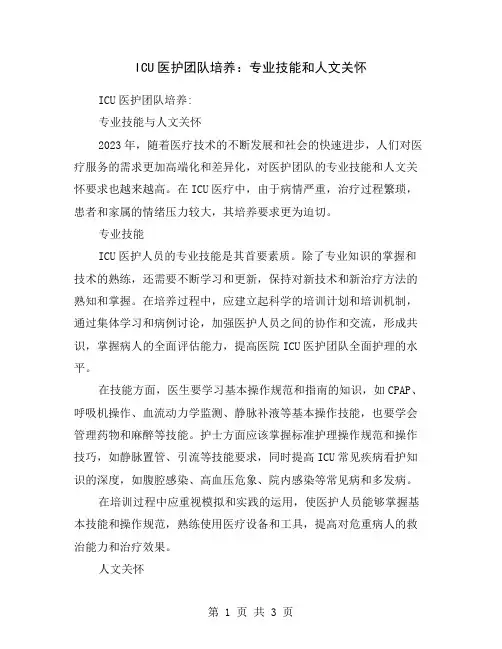 ICU医护团队培养：专业技能和人文关怀

ICU医护团队培养:

专业技能与人文关怀

2023年，随着医疗技术的不断发展和社会的快速进步，人们对医疗服务的需求更加高端化和差异化，对医护团队的专业技能和人文关怀要求也越来越高。在ICU医疗中，由于病情严重，治疗过程繁琐，患者和家属的情绪压力较大，其培养要求更为迫切。

专业技能

ICU医护人员的专业技能是其首要素质。除了专业知识的掌握和技术的熟练，还需要不断学习和更新，保持对新技术和新治疗方法的熟知和掌握。在培养过程中，应建立起科学的培训计划和培训机制，通过集体学习和病例讨论，加强医护人员之间的协作和交流，形成共识，掌握病人的全面评估能力，提高医院ICU医护团队全面护理的水平。

在技能方面，医生要学习基本操作规范和指南的知识，如CPAP、呼吸机操作、血流动力学监测、静脉补液等基本操作技能，也要学会管理药物和麻醉等技能。护士方面应该掌握标准护理操作规范和操作技巧，如静脉置管、引流等技能要求，同时提高ICU常见疾病看护知识的深度，如腹腔感染、高血压危象、院内感染等常见病和多发病。

在培训过程中应重视模拟和实践的运用，使医护人员能够掌握基本技能和操作规范，熟练使用医疗设备和工具，提高对危重病人的救治能力和治疗效果。

人文关怀

第 1 页 共 3 页